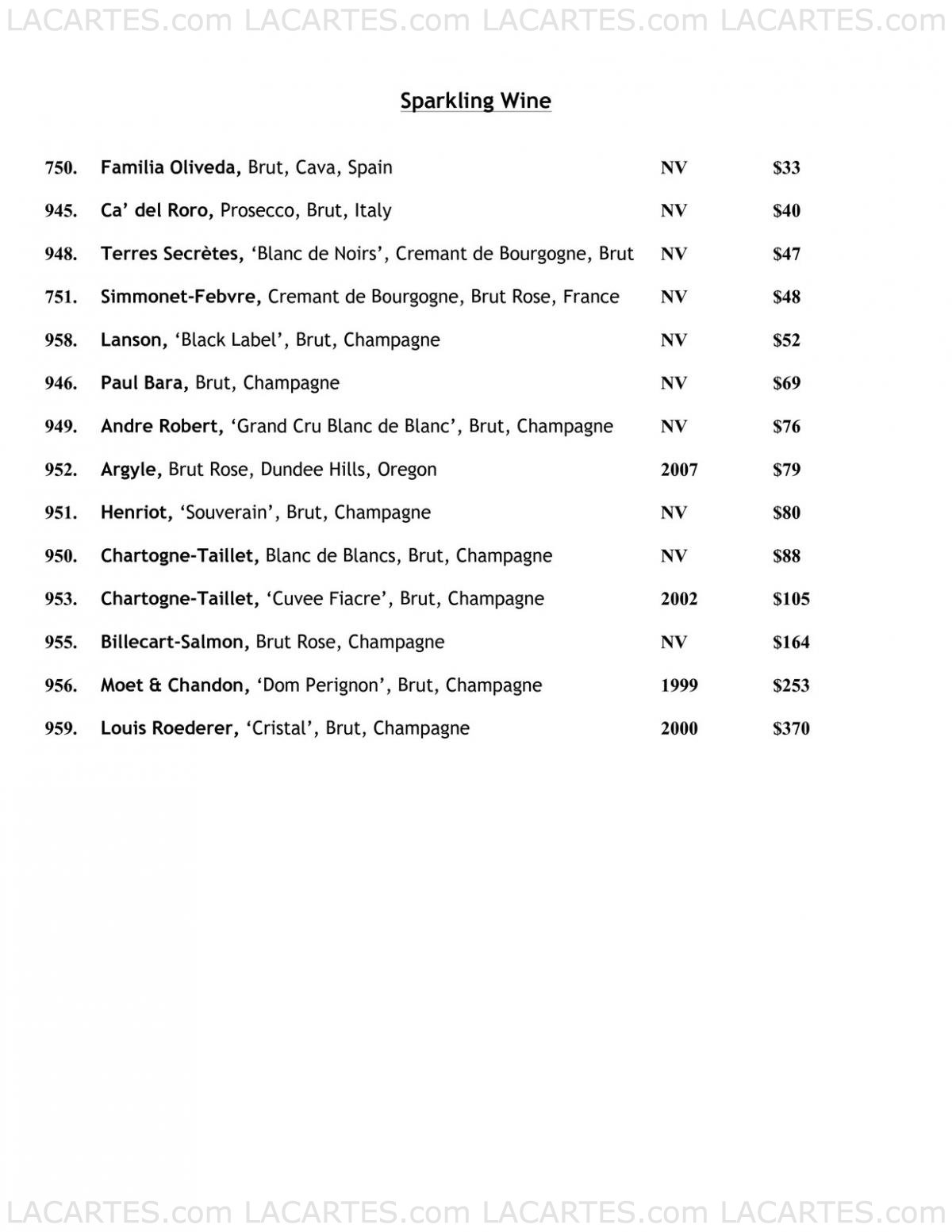 LACARTES.com LACARTES.com LACARTES.com LACARTES.com

Sparkling Wine

| | | | |
|---|---|---|---|
| 750. | Familia Oliveda, Brut, Cava, Spain | NV | $33 |
| 945. | Ca' del Roro, Prosecco, Brut, Italy | NV | $40 |
| 948. | Terres Secrètes, 'Blanc de Noirs', Cremant de Bourgogne, Brut | NV | $47 |
| 751. | Simmonet-Febvre, Cremant de Bourgogne, Brut Rose, France | NV | $48 |
| 958. | Lanson, 'Black Label', Brut, Champagne | NV | $52 |
| 946. | Paul Bara, Brut, Champagne | NV | $69 |
| 949. | Andre Robert, 'Grand Cru Blanc de Blanc', Brut, Champagne | NV | $76 |
| 952. | Argyle, Brut Rose, Dundee Hills, Oregon | 2007 | $79 |
| 951. | Henriot, 'Souverain', Brut, Champagne | NV | $80 |
| 950. | Chartogne-Taillet, Blanc de Blancs, Brut, Champagne | NV | $88 |
| 953. | Chartogne-Taillet, 'Cuvee Fiacre', Brut, Champagne | 2002 | $105 |
| 955. | Billecart-Salmon, Brut Rose, Champagne | NV | $164 |
| 956. | Moet & Chandon, 'Dom Perignon', Brut, Champagne | 1999 | $253 |
| 959. | Louis Roederer, 'Cristal', Brut, Champagne | 2000 | $370 |

LACARTES.com LACARTES.com LACARTES.com LACARTES.com